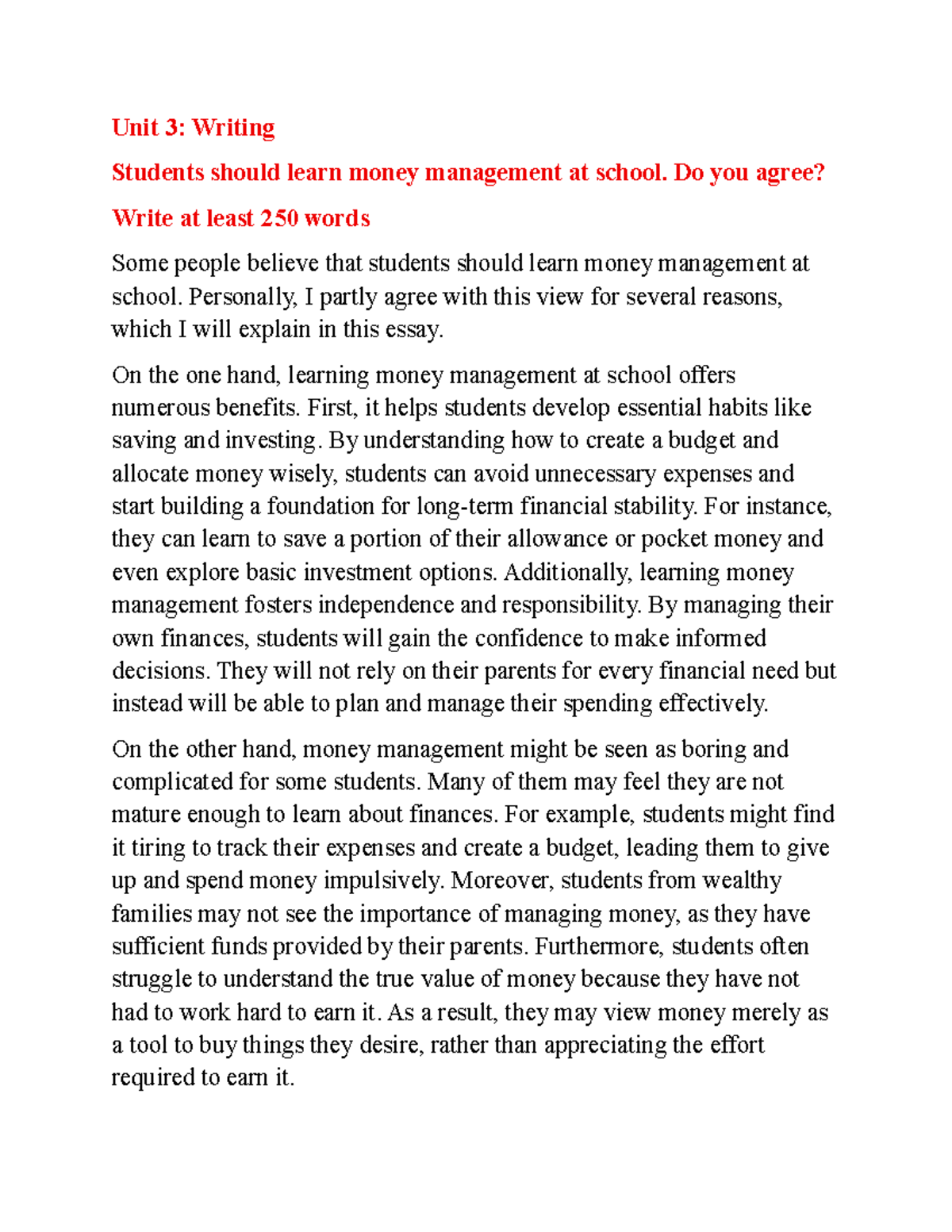 Unit 3: Writing

Students should learn money management at school. Do you agree?

Write at least 250 words

Some people believe that students should learn money management at school. Personally, I partly agree with this view for several reasons, which I will explain in this essay.

On the one hand, learning money management at school offers numerous benefits. First, it helps students develop essential habits like saving and investing. By understanding how to create a budget and allocate money wisely, students can avoid unnecessary expenses and start building a foundation for long-term financial stability. For instance, they can learn to save a portion of their allowance or pocket money and even explore basic investment options. Additionally, learning money management fosters independence and responsibility. By managing their own finances, students will gain the confidence to make informed decisions. They will not rely on their parents for every financial need but instead will be able to plan and manage their spending effectively.

On the other hand, money management might be seen as boring and complicated for some students. Many of them may feel they are not mature enough to learn about finances. For example, students might find it tiring to track their expenses and create a budget, leading them to give up and spend money impulsively. Moreover, students from wealthy families may not see the importance of managing money, as they have sufficient funds provided by their parents. Furthermore, students often struggle to understand the true value of money because they have not had to work hard to earn it. As a result, they may view money merely as a tool to buy things they desire, rather than appreciating the effort required to earn it.